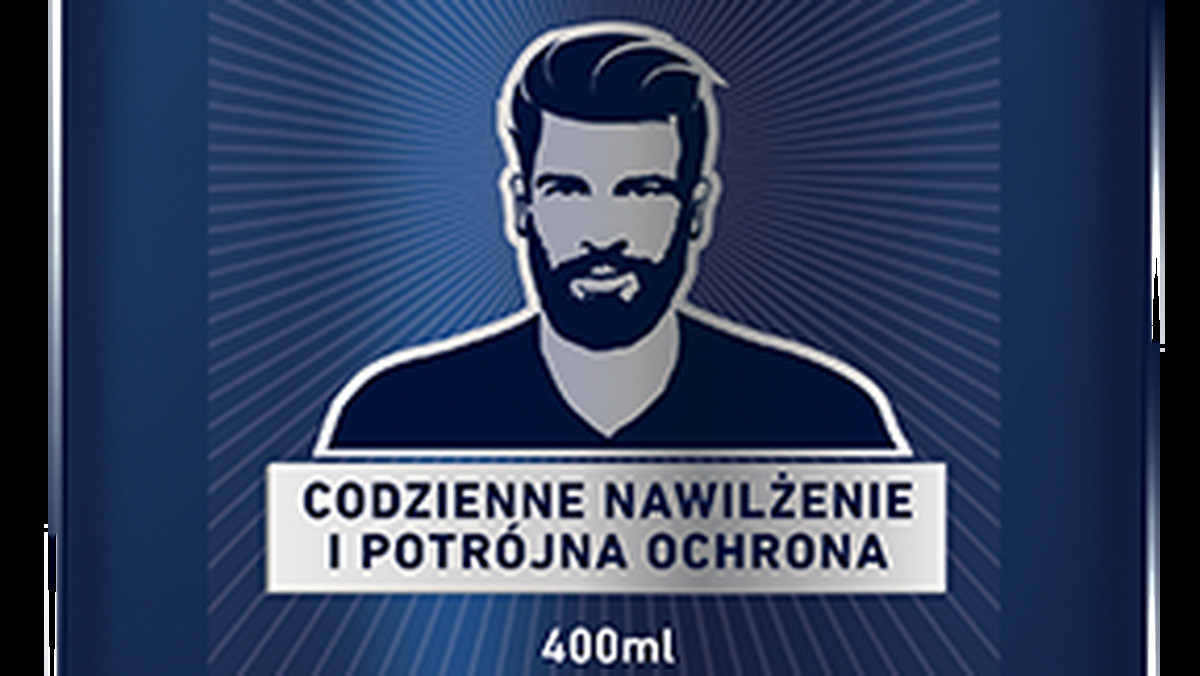 CODZIENNE NAWILŻENIE
I POTRÓJNA OCHRONA

400ml